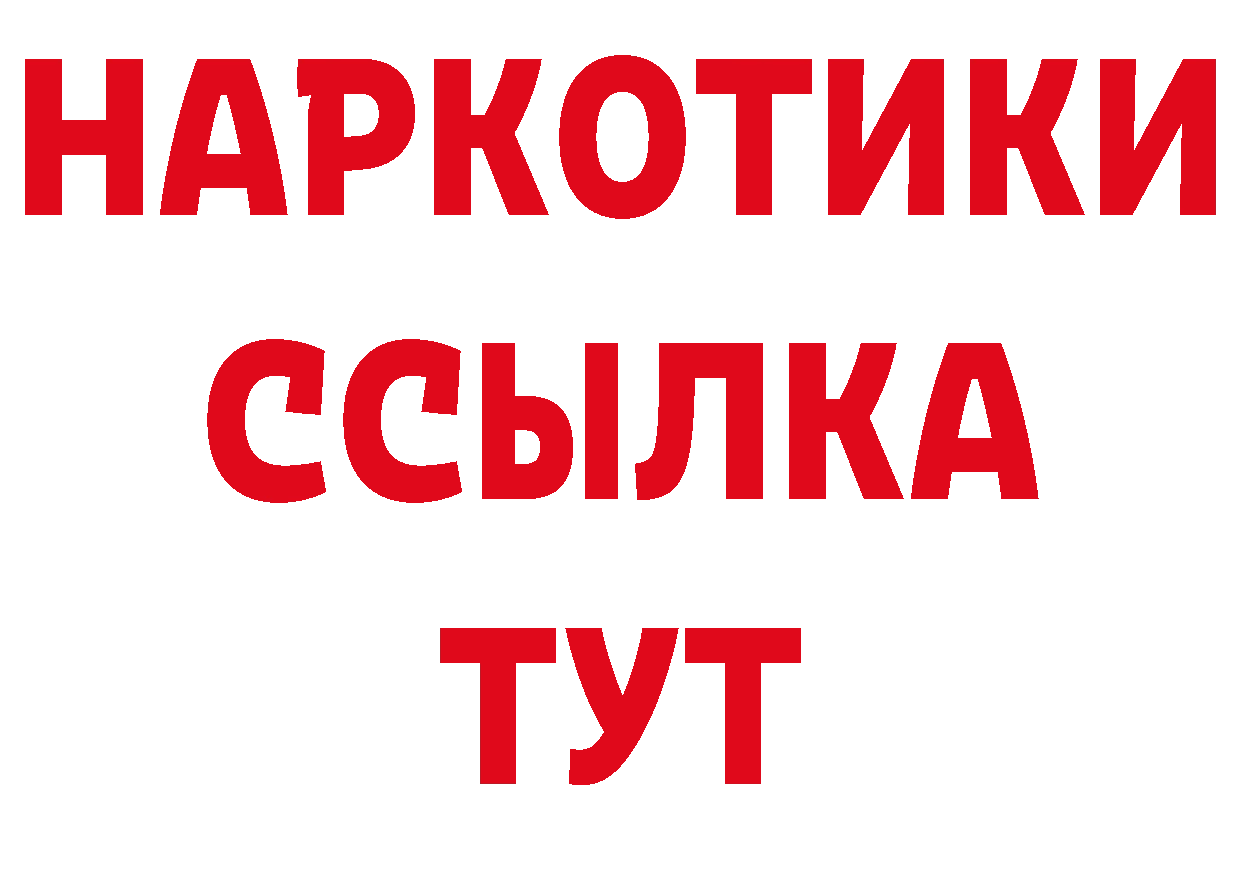 НАРКОТИКИ
ССЫЛКА
ТУТ